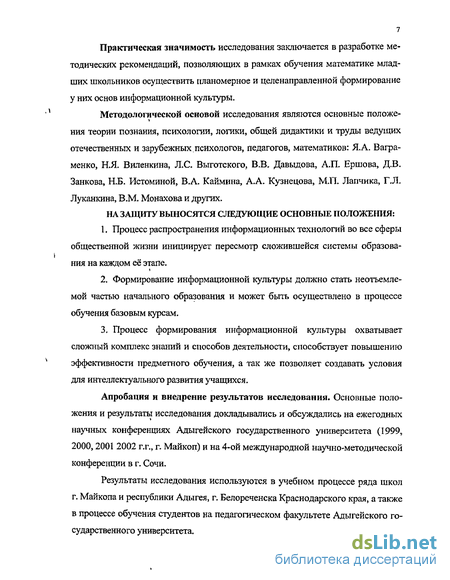 7

Практическая значимость исследования заключается в разработке методических рекомендаций, позволяющих в рамках обучения математике младших школьников осуществить планомерное и целенаправленной формирование у них основ информационной культуры.

Методологической основой исследования являются основные положения теории познания, психологии, логики, общей дидактики и труды ведущих отечественных и зарубежных психологов, педагогов, математиков: Я.А. Ваграменко, Н.Я. Виленкина, Л.С. Выготского, В.В. Давыдова, А.П. Ершова, Д.В. Занкова, Н.Б. Истоминой, В.А. Каймина, А.А. Кузнецова, М.П. Лапчика, Г.Л. Луканкина, В.М. Монахова и других.

НА ЗАЩИТУ ВЫНОСЯТСЯ СЛЕДУЮЩИЕ ОСНОВНЫЕ ПОЛОЖЕНИЯ:

1. Процесс распространения информационных технологий во все сферы общественной жизни инициирует пересмотр сложившейся системы образования на каждом её этапе.

2. Формирование информационной культуры должно стать неотъемлемой частью начального образования и может быть осуществлено в процессе обучения базовым курсам.

3. Процесс формирования информационной культуры охватывает сложный комплекс знаний и способов деятельности, способствует повышению эффективности предметного обучения, а так же позволяет создавать условия для интеллектуального развития учащихся.

Апробация и внедрение результатов исследования. Основные положения и результаты исследования докладывались и обсуждались на ежегодных научных конференциях Адыгейского государственного университета (1999, 2000, 2001 2002 г.г., г. Майкоп) и на 4-ой международной научно-методической конференции в г. Сочи.

Результаты исследования используются в учебном процессе ряда школ г. Майкопа и республики Адыгея, г. Белореченска Краснодарского края, а также в процессе обучения студентов на педагогическом факультете Адыгейского государственного университета.

dsLib.net
библиотека диссертаций